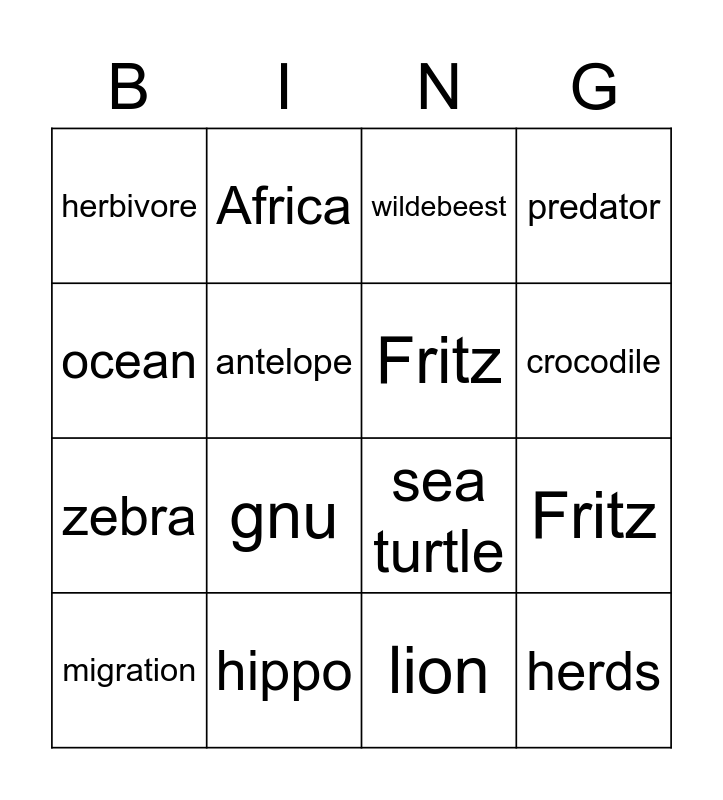 | B | I | N | G |
|---|---|---|---|
| herbivore | Africa | wildebeest | predator |
| ocean | antelope | Fritz | crocodile |
| zebra | gnu | sea turtle | Fritz |
| migration | hippo | lion | herds |